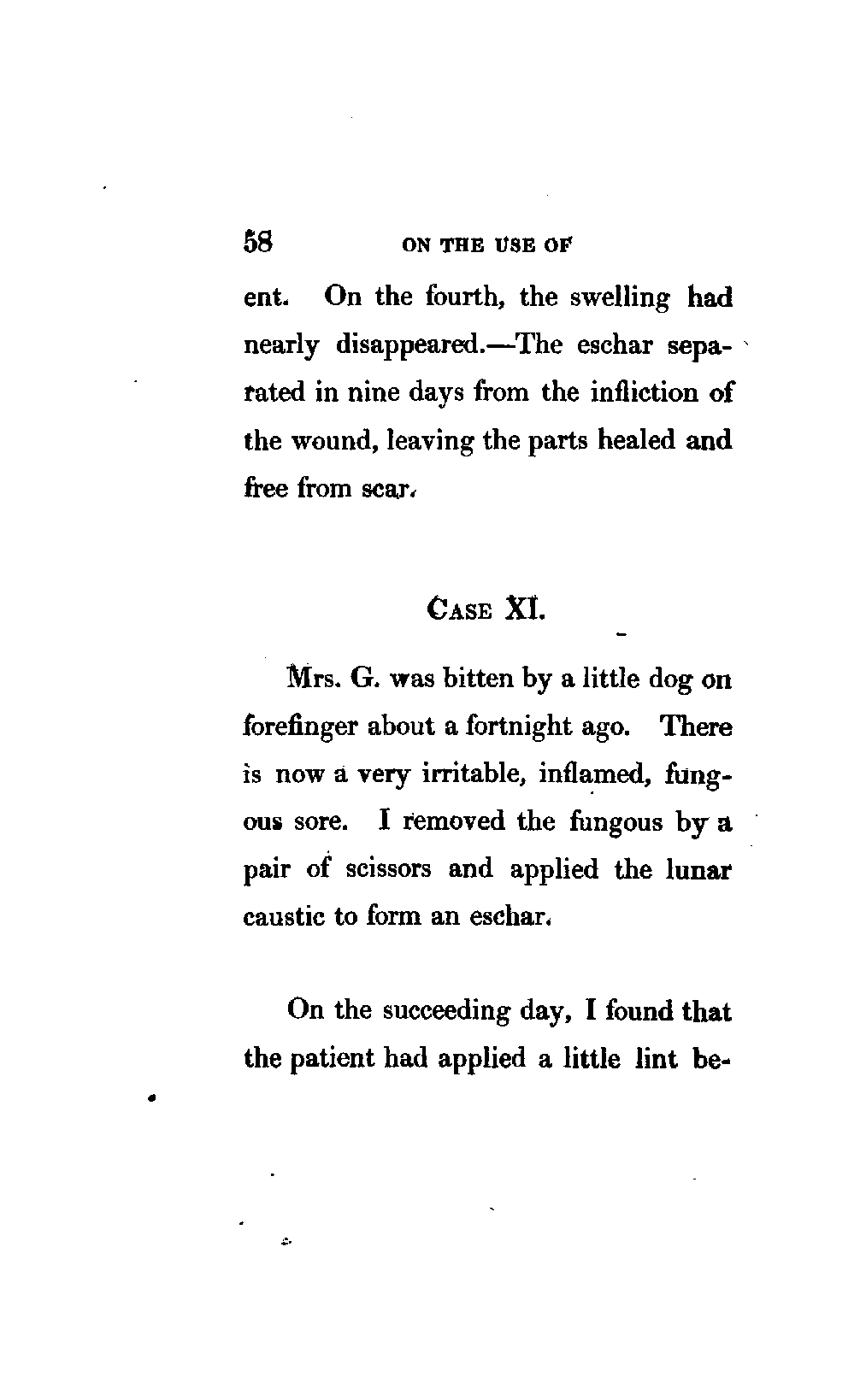 58 ON THE USE OF

ent. On the fourth, the swelling had nearly disappeared.—The eschar separated in nine days from the infliction of the wound, leaving the parts healed and free from scar.

CASE XI.

Mrs. G. was bitten by a little dog on forefinger about a fortnight ago. There is now a very irritable, inflamed, fungous sore. I removed the fungous by a pair of scissors and applied the lunar caustic to form an eschar.

On the succeeding day, I found that the patient had applied a little lint be-